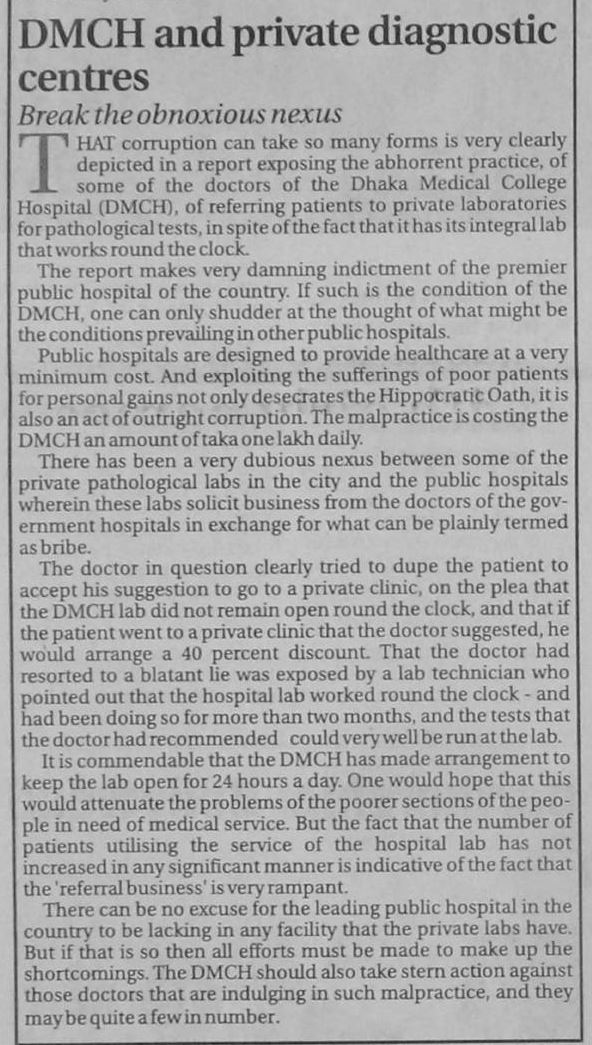 DMCH and private diagnostic centres

Break the obnoxious nexus

THAT corruption can take so many forms is very clearly depicted in a report exposing the abhorrent practice, of some of the doctors of the Dhaka Medical College Hospital (DMCH), of referring patients to private laboratories for pathological tests, in spite of the fact that it has its integral lab that works round the clock.

The report makes very damning indictment of the premier public hospital of the country. If such is the condition of the DMCH, one can only shudder at the thought of what might be the conditions prevailing in other public hospitals.

Public hospitals are designed to provide healthcare at a very minimum cost. And exploiting the sufferings of poor patients for personal gains not only desecrates the Hippocratic Oath, it is also an act of outright corruption. The malpractice is costing the DMCH an amount of taka one lakh daily.

There has been a very dubious nexus between some of the private pathological labs in the city and the public hospitals wherein these labs solicit business from the doctors of the government hospitals in exchange for what can be plainly termed as bribe.

The doctor in question clearly tried to dupe the patient to accept his suggestion to go to a private clinic, on the plea that the DMCH lab did not remain open round the clock, and that if the patient went to a private clinic that the doctor suggested, he would arrange a 40 percent discount. That the doctor had resorted to a blatant lie was exposed by a lab technician who pointed out that the hospital lab worked round the clock - and had been doing so for more than two months, and the tests that the doctor had recommended could very well be run at the lab.

It is commendable that the DMCH has made arrangement to keep the lab open for 24 hours a day. One would hope that this would attenuate the problems of the poorer sections of the people in need of medical service. But the fact that the number of patients utilising the service of the hospital lab has not increased in any significant manner is indicative of the fact that the 'referral business' is very rampant.

There can be no excuse for the leading public hospital in the country to be lacking in any facility that the private labs have. But if that is so then all efforts must be made to make up the shortcomings. The DMCH should also take stern action against those doctors that are indulging in such malpractice, and they may be quite a few in number.